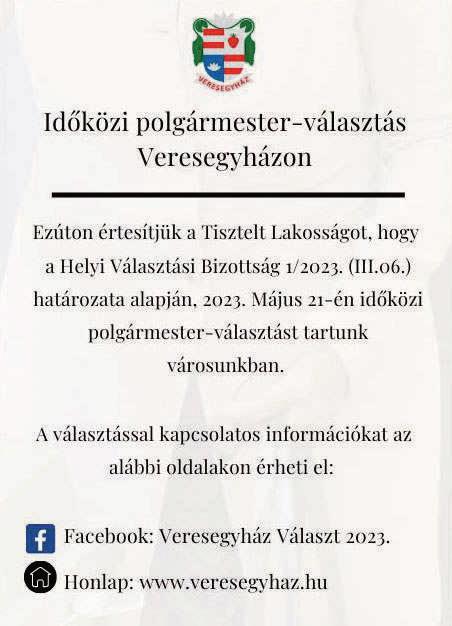 VERESEGYHÁZ

Időközi polgármester-választás Veresegyházon

Ezúton értesítjük a Tisztelt Lakosságot, hogy a Helyi Választási Bizottság 1/2023. (III.06.) határozata alapján, 2023. Május 21-én időközi polgármester-választást tartunk városunkban.

A választással kapcsolatos információkat az alábbi oldalakon érheti el:

Facebook: Veresegyház Választ 2023.

Honlap: www.veresegyhaz.hu